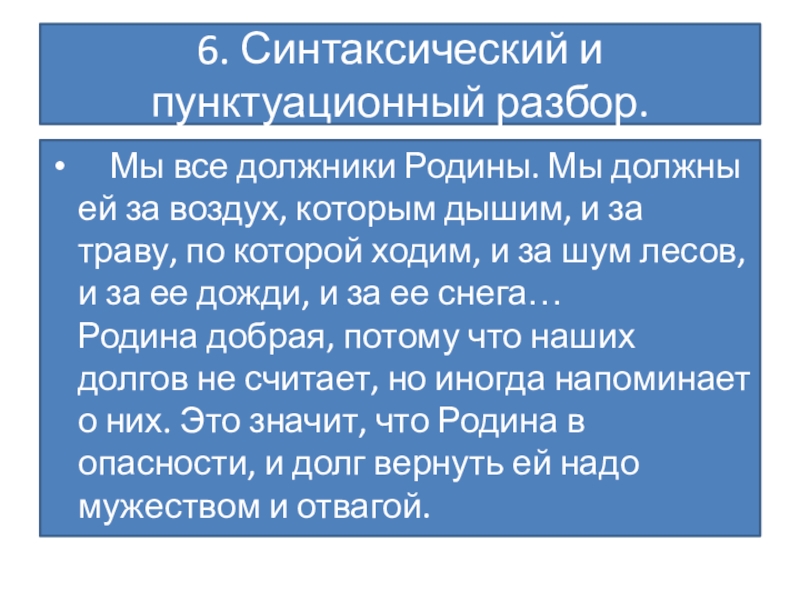 6. Синтаксический и пунктуационный разбор.

• Мы все должники Родины. Мы должны ей за воздух, которым дышим, и за траву, по которой ходим, и за шум лесов, и за ее дожди, и за ее снега… Родина добрая, потому что наших долгов не считает, но иногда напоминает о них. Это значит, что Родина в опасности, и долг вернуть ей надо мужеством и отвагой.